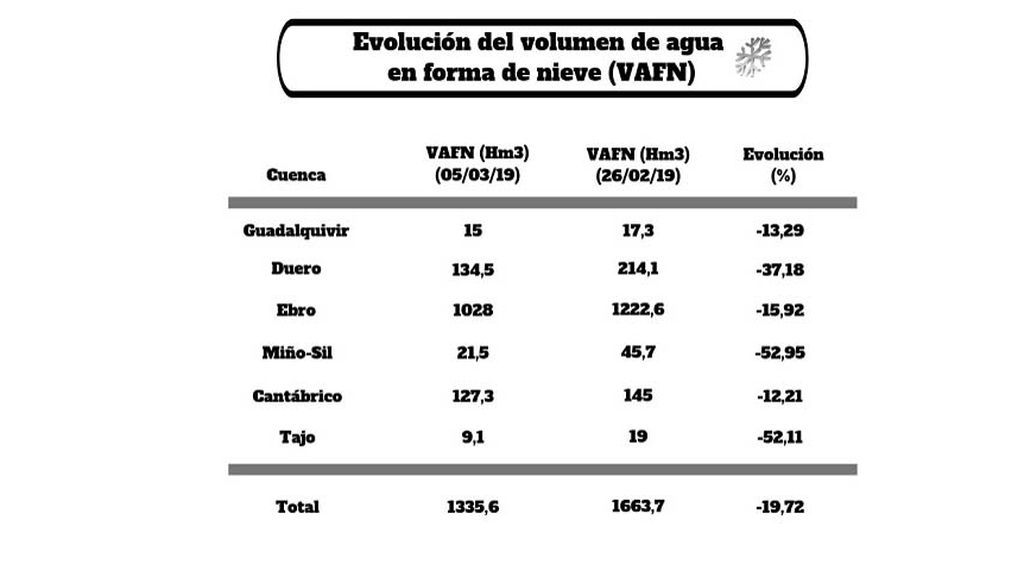 Evolución del volumen de agua en forma de nieve (VAFN)

| Cuenca | VAFN (Hm3) (05/03/19) | VAFN (Hm3) (26/02/19) | Evolución (%) |
|---|---|---|---|
| Guadalquivir | 15 | 17,3 | -13,29 |
| Duero | 134,5 | 214,1 | -37,18 |
| Ebro | 1028 | 1222,6 | -15,92 |
| Miño-Sil | 21,5 | 45,7 | -52,95 |
| Cantábrico | 127,3 | 145 | -12,21 |
| Tajo | 9,1 | 19 | -52,11 |
| Total | 1335,6 | 1663,7 | -19,72 |